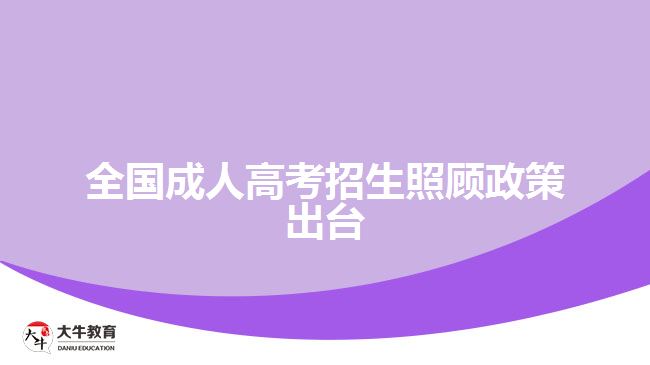 全国成人高考招生照顾政策出台

大牛
大牛教育
DANIU EDUCATION